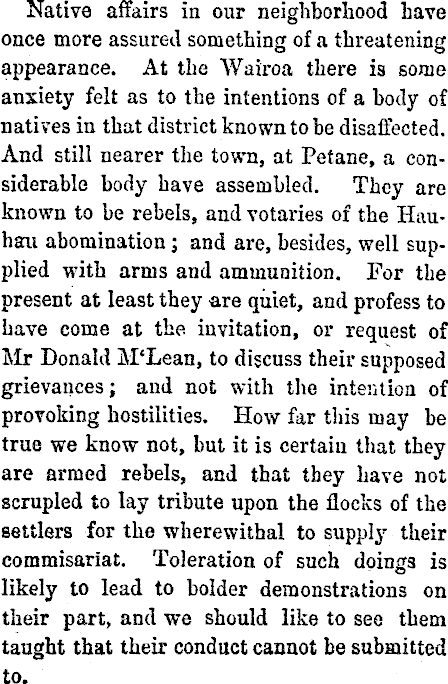 Native affairs in our neighborhood have once more assured something of a threatening appearance. At the Wairoa there is some anxiety felt as to the intentions of a body of natives in that district known to be disaffected. And still nearer the town, at Petane, a considerable body have assembled. They are known to be rebels, and votaries of the Hauhau abomination; and are, besides, well supplied with arms and ammunition. For the present at least they are quiet, and profess to have come at the invitation, or request of Mr Donald M'Lean, to discuss their supposed grievances; and not with the intention of provoking hostilities. How far this may be true we know not, but it is certain that they are armed rebels, and that they have not scrupled to lay tribute upon the flocks of the settlers for the wherewithal to supply their commisariat. Toleration of such doings is likely to lead to bolder demonstrations on their part, and we should like to see them taught that their conduct cannot be submitted to.